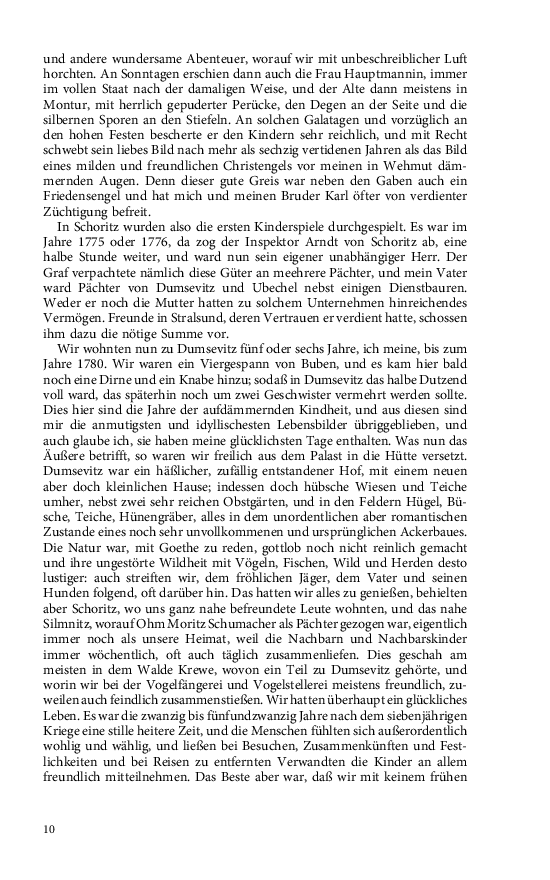 und andere wundersame Abenteuer, worauf wir mit unbeschreiblicher Luft horchten. An Sonntagen erschien dann auch die Frau Hauptmannin, immer im vollen Staat nach der damaligen Weise, und der Alte dann meistens in Montur, mit herrlich gepuderter Perücke, den Degen an der Seite und die silbernen Sporen an den Stiefeln. An solchen Galatagen und vorzüglich an den hohen Festen bescherte er den Kindern sehr reichlich, und mit Recht schwebt sein liebes Bild nach mehr als sechzig vertidenen Jahren als das Bild eines milden und freundlichen Christengels vor meinen in Wehmut dämmernden Augen. Denn dieser gute Greis war neben den Gaben auch ein Friedensengel und hat mich und meinen Bruder Karl öfter von verdienter Züchtigung befreit.

In Schoritz wurden also die ersten Kinderspiele durchgespielt. Es war im Jahre 1775 oder 1776, da zog der Inspektor Arndt von Schoritz ab, eine halbe Stunde weiter, und ward nun sein eigener unabhängiger Herr. Der Graf verpachtete nämlich diese Güter an meehrere Pächter, und mein Vater ward Pächter von Dumsevitz und Ubechel nebst einigen Dienstbauren. Weder er noch die Mutter hatten zu solchem Unternehmen hinreichendes Vermögen. Freunde in Stralsund, deren Vertrauen er verdient hatte, schossen ihm dazu die nötige Summe vor.

Wir wohnten nun zu Dumsevitz fünf oder sechs Jahre, ich meine, bis zum Jahre 1780. Wir waren ein Viergespann von Buben, und es kam hier bald noch eine Dirne und ein Knabe hinzu; sodaß in Dumsevitz das halbe Dutzend voll ward, das späterhin noch um zwei Geschwister vermehrt werden sollte. Dies hier sind die Jahre der aufdämmernden Kindheit, und aus diesen sind mir die anmutigsten und idyllischesten Lebensbilder übriggeblieben, und auch glaube ich, sie haben meine glücklichsten Tage enthalten. Was nun das Äußere betrifft, so waren wir freilich aus dem Palast in die Hütte versetzt. Dumsevitz war ein häßlicher, zufällig entstandener Hof, mit einem neuen aber doch kleinlichen Hause; indessen doch hübsche Wiesen und Teiche umher, nebst zwei sehr reichen Obstgärten, und in den Feldern Hügel, Büsche, Teiche, Hünengräber, alles in dem unordentlichen aber romantischen Zustande eines noch sehr unvollkommenen und ursprünglichen Ackerbaues. Die Natur war, mit Goethe zu reden, gottlob noch nicht reinlich gemacht und ihre ungestörte Wildheit mit Vögeln, Fischen, Wild und Herden desto lustiger: auch streiften wir, dem fröhlichen Jäger, dem Vater und seinen Hunden folgend, oft darüber hin. Das hatten wir alles zu genießen, behielten aber Schoritz, wo uns ganz nahe befreundete Leute wohnten, und das nahe Silmnitz, worauf Ohm Moritz Schumacher als Pächter gezogen war, eigentlich immer noch als unsere Heimat, weil die Nachbarn und Nachbarskinder immer wöchentlich, oft auch täglich zusammenliefen. Dies geschah am meisten in dem Walde Krewe, wovon ein Teil zu Dumsevitz gehörte, und worin wir bei der Vogelfängerei und Vogelstellerei meistens freundlich, zuweilen auch feindlich zusammenstießen. Wir hatten überhaupt ein glückliches Leben. Es war die zwanzig bis fünfundzwanzig Jahre nach dem siebenjährigen Kriege eine stille heitere Zeit, und die Menschen fühlten sich außerordentlich wohlig und wählig, und ließen bei Besuchen, Zusammenkünften und Festlichkeiten und bei Reisen zu entfernten Verwandten die Kinder an allem freundlich mitteilnehmen. Das Beste aber war, daß wir mit keinem frühen

10